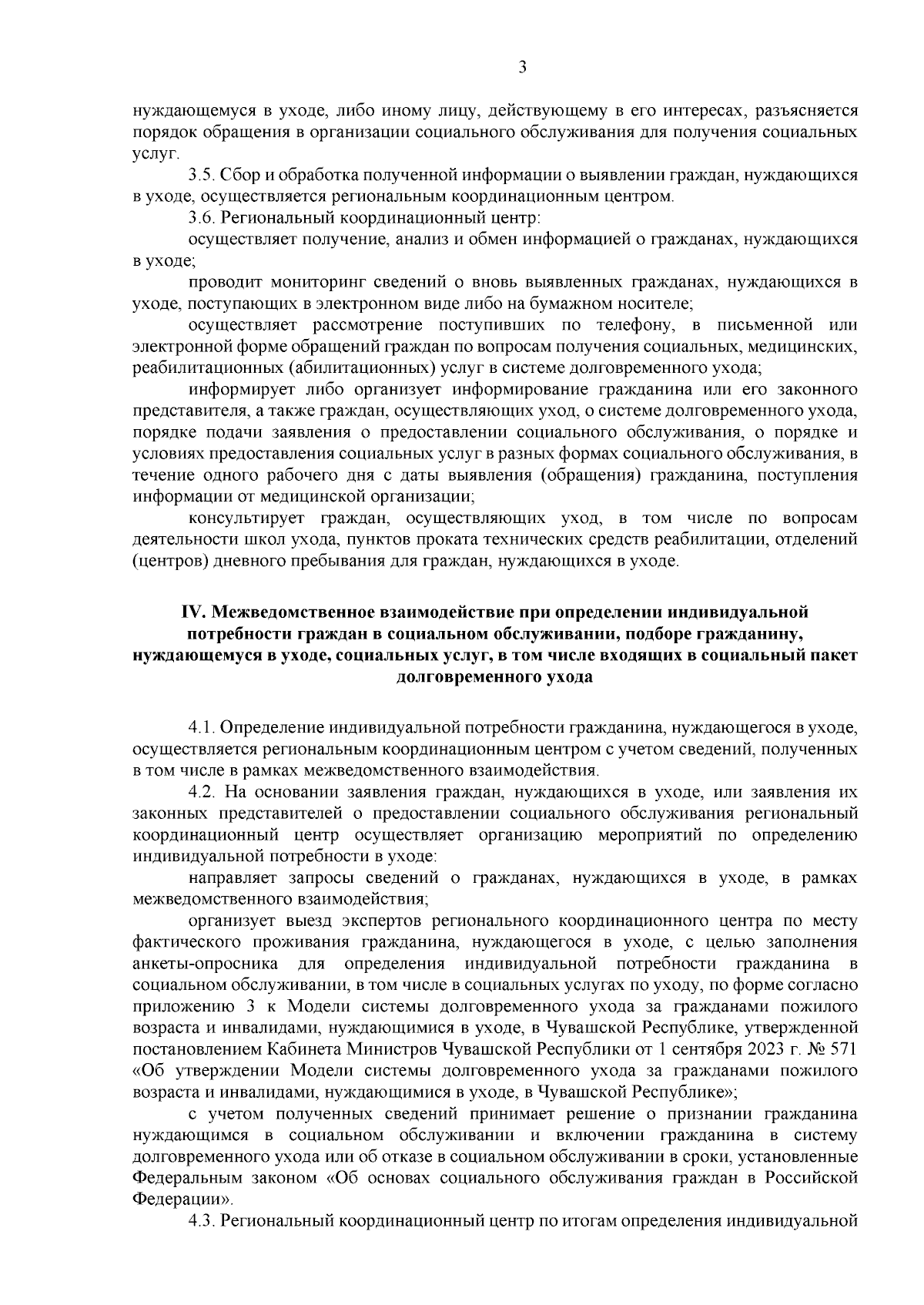 3

нуждающемуся в уходе, либо иному лицу, действующему в его интересах, разъясняется порядок обращения в организации социального обслуживания для получения социальных услуг.

3.5. Сбор и обработка полученной информации о выявлении граждан, нуждающихся в уходе, осуществляется региональным координационным центром.

3.6. Региональный координационный центр:

осуществляет получение, анализ и обмен информацией о гражданах, нуждающихся в уходе;

проводит мониторинг сведений о вновь выявленных гражданах, нуждающихся в уходе, поступающих в электронном виде либо на бумажном носителе;

осуществляет рассмотрение поступивших по телефону, в письменной или электронной форме обращений граждан по вопросам получения социальных, медицинских, реабилитационных (абилитационных) услуг в системе долговременного ухода;

информирует либо организует информирование гражданина или его законного представителя, а также граждан, осуществляющих уход, о системе долговременного ухода, порядке подачи заявления о предоставлении социального обслуживания, о порядке и условиях предоставления социальных услуг в разных формах социального обслуживания, в течение одного рабочего дня с даты выявления (обращения) гражданина, поступления информации от медицинской организации;

консультирует граждан, осуществляющих уход, в том числе по вопросам деятельности школ ухода, пунктов проката технических средств реабилитации, отделений (центров) дневного пребывания для граждан, нуждающихся в уходе.

IV. Межведомственное взаимодействие при определении индивидуальной потребности граждан в социальном обслуживании, подборе гражданину, нуждающемуся в уходе, социальных услуг, в том числе входящих в социальный пакет долговременного ухода

4.1. Определение индивидуальной потребности гражданина, нуждающегося в уходе, осуществляется региональным координационным центром с учетом сведений, полученных в том числе в рамках межведомственного взаимодействия.

4.2. На основании заявления граждан, нуждающихся в уходе, или заявления их законных представителей о предоставлении социального обслуживания региональный координационный центр осуществляет организацию мероприятий по определению индивидуальной потребности в уходе:

направляет запросы сведений о гражданах, нуждающихся в уходе, в рамках межведомственного взаимодействия;

организует выезд экспертов регионального координационного центра по месту фактического проживания гражданина, нуждающегося в уходе, с целью заполнения анкеты-опросника для определения индивидуальной потребности гражданина в социальном обслуживании, в том числе в социальных услугах по уходу, по форме согласно приложению 3 к Модели системы долговременного ухода за гражданами пожилого возраста и инвалидами, нуждающимися в уходе, в Чувашской Республике, утвержденной постановлением Кабинета Министров Чувашской Республики от 1 сентября 2023 г. № 571 «Об утверждении Модели системы долговременного ухода за гражданами пожилого возраста и инвалидами, нуждающимися в уходе, в Чувашской Республике»;

с учетом полученных сведений принимает решение о признании гражданина нуждающимся в социальном обслуживании и включении гражданина в систему долговременного ухода или об отказе в социальном обслуживании в сроки, установленные Федеральным законом «Об основах социального обслуживания граждан в Российской Федерации».

4.3. Региональный координационный центр по итогам определения индивидуальной